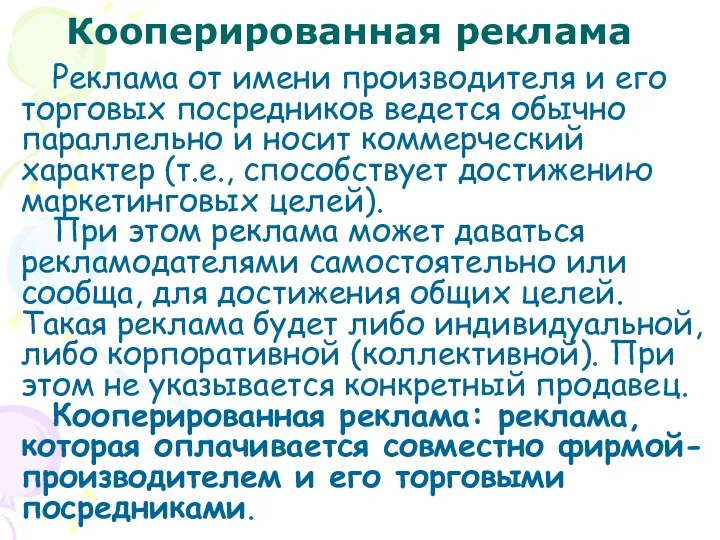 Кооперированная реклама

Реклама от имени производителя и его торговых посредников ведется обычно параллельно и носит коммерческий характер (т.е., способствует достижению маркетинговых целей).

При этом реклама может даваться рекламодателями самостоятельно или сообща, для достижения общих целей. Такая реклама будет либо индивидуальной, либо корпоративной (коллективной). При этом не указывается конкретный продавец.

Кооперированная реклама: реклама, которая оплачивается совместно фирмой-производителем и его торговыми посредниками.